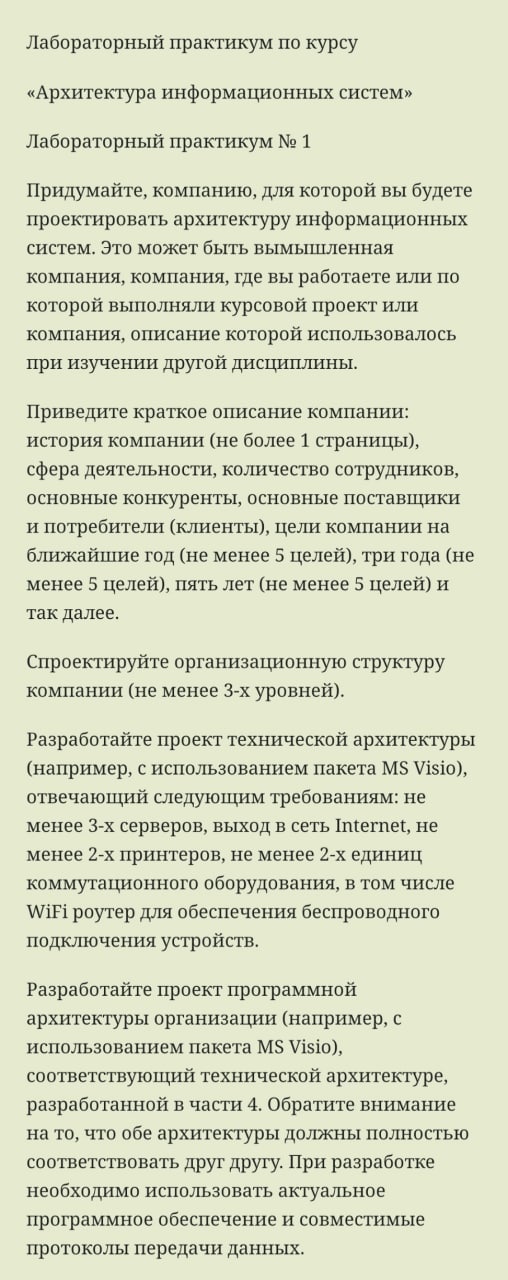 Лабораторный практикум по курсу

«Архитектура информационных систем»

Лабораторный практикум № 1

Придумайте, компанию, для которой вы будете проектировать архитектуру информационных систем. Это может быть вымышленная компания, компания, где вы работаете или по которой выполняли курсовой проект или компания, описание которой использовалось при изучении другой дисциплины.

Приведите краткое описание компании: история компании (не более 1 страницы), сфера деятельности, количество сотрудников, основные конкуренты, основные поставщики и потребители (клиенты), цели компании на ближайшие год (не менее 5 целей), три года (не менее 5 целей), пять лет (не менее 5 целей) и так далее.

Спроектируйте организационную структуру компании (не менее 3-х уровней).

Разработайте проект технической архитектуры (например, с использованием пакета MS Visio), отвечающий следующим требованиям: не менее 3-х серверов, выход в сеть Internet, не менее 2-х принтеров, не менее 2-х единиц коммутационного оборудования, в том числе WiFi роутер для обеспечения беспроводного подключения устройств.

Разработайте проект программной архитектуры организации (например, с использованием пакета MS Visio), соответствующий технической архитектуре, разработанной в части 4. Обратите внимание на то, что обе архитектуры должны полностью соответствовать друг другу. При разработке необходимо использовать актуальное программное обеспечение и совместимые протоколы передачи данных.